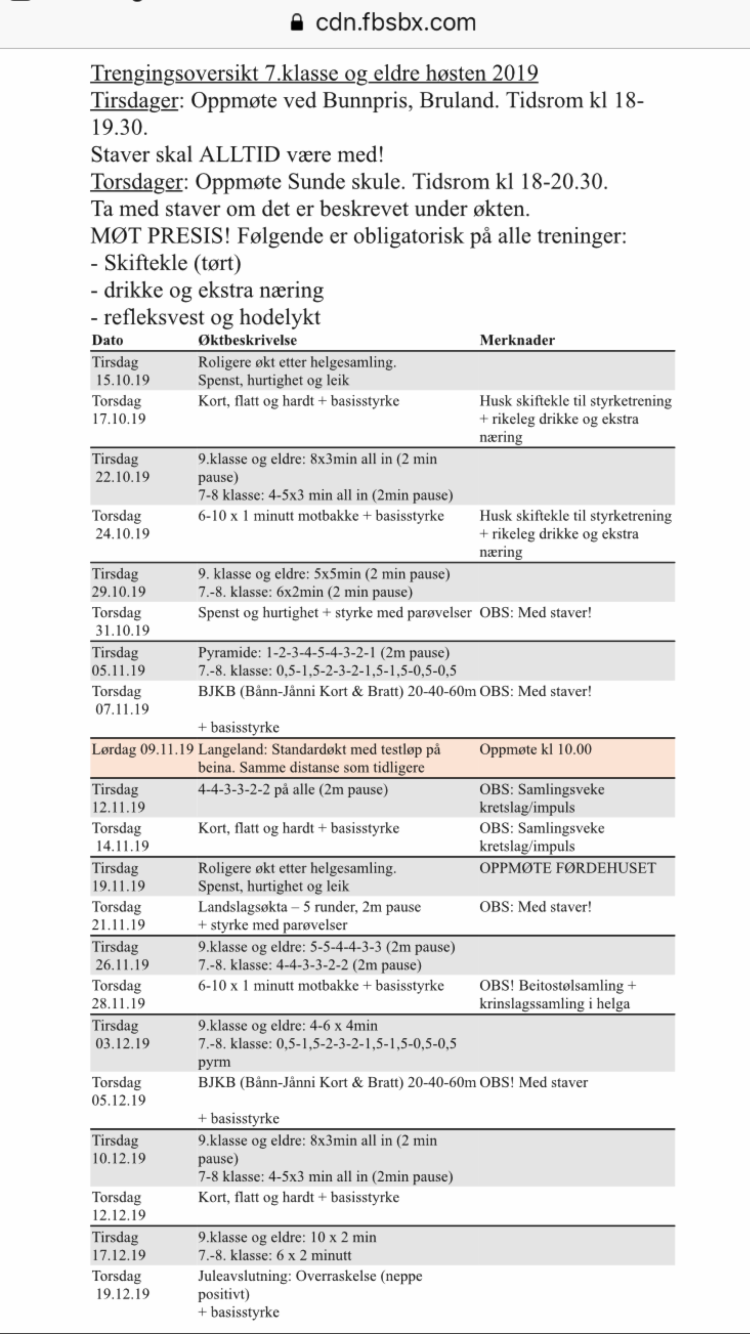 cdn.fbsbx.com

Trengingsoversikt 7.klasse og eldre høsten 2019
Tirsdager: Oppmøte ved Bunnpris, Bruland. Tidsrom kl 18-19.30.
Staver skal ALLTID være med!
Torsdager: Oppmøte Sunde skule. Tidsrom kl 18-20.30.
Ta med staver om det er beskrevet under økten.
MØT PRESIS! Følgende er obligatorisk på alle treninger:
- Skiftekle (tørt)
- drikke og ekstra næring
- refleksvest og hodelykt

| Dato | Øktbeskrivelse | Merknader |
|---|---|---|
| Tirsdag 15.10.19 | Roligere økt etter helgesamling. Spenst, hurtighet og leik | |
| Torsdag 17.10.19 | Kort, flatt og hardt + basisstyrke | Husk skiftekle til styrketrening + rikeleg drikke og ekstra næring |
| Tirsdag 22.10.19 | 9.klasse og eldre: 8x3min all in (2 min pause) 7-8 klasse: 4-5x3 min all in (2min pause) | |
| Torsdag 24.10.19 | 6-10 x 1 minutt motbakke + basisstyrke | Husk skiftekle til styrketrening + rikeleg drikke og ekstra næring |
| Tirsdag 29.10.19 | 9. klasse og eldre: 5x5min (2 min pause) 7.-8. klasse: 6x2min (2 min pause) | |
| Torsdag 31.10.19 | Spenst og hurtighet + styrke med parøvelser | OBS: Med staver! |
| Tirsdag 05.11.19 | Pyramide: 1-2-3-4-5-4-3-2-1 (2m pause) 7.-8. klasse: 0,5-1,5-2-3-2-1,5-1,5-0,5-0,5 | |
| Torsdag 07.11.19 | BJKB (Bånn-Jånni Kort & Bratt) 20-40-60m + basisstyrke | OBS: Med staver! |
| Lørdag 09.11.19 | Langeland: Standardøkt med testløp på beina. Samme distanse som tidligere | Oppmøte kl 10.00 |
| Tirsdag 12.11.19 | 4-4-3-3-2-2 på alle (2m pause) | OBS: Samlingsveke kretslag/impuls |
| Torsdag 14.11.19 | Kort, flatt og hardt + basisstyrke | OBS: Samlingsveke kretslag/impuls |
| Tirsdag 19.11.19 | Roligere økt etter helgesamling. Spenst, hurtighet og leik | OPPMØTE FØRDEHUSET |
| Torsdag 21.11.19 | Landslagsøkta – 5 runder, 2m pause + styrke med parøvelser | OBS: Med staver! |
| Tirsdag 26.11.19 | 9.klasse og eldre: 5-5-4-4-3-3 (2m pause) 7.-8. klasse: 4-4-3-3-2-2 (2m pause) | |
| Torsdag 28.11.19 | 6-10 x 1 minutt motbakke + basisstyrke | OBS! Beitostølsamling + krinslagssamling i helga |
| Tirsdag 03.12.19 | 9.klasse og eldre: 4-6 x 4min 7.-8. klasse: 0,5-1,5-2-3-2-1,5-1,5-0,5-0,5 pyrm | |
| Torsdag 05.12.19 | BJKB (Bånn-Jånni Kort & Bratt) 20-40-60m + basisstyrke | OBS! Med staver |
| Tirsdag 10.12.19 | 9.klasse og eldre: 8x3min all in (2 min pause) 7-8 klasse: 4-5x3 min all in (2min pause) | |
| Torsdag 12.12.19 | Kort, flatt og hardt + basisstyrke | |
| Tirsdag 17.12.19 | 9.klasse og eldre: 10 x 2 min 7.-8. klasse: 6 x 2 minutt | |
| Torsdag 19.12.19 | Juleavslutning: Overraskelse (neppe positivt) + basisstyrke | |